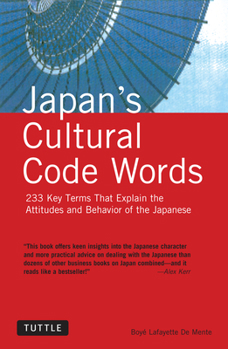 Japan's Cultural Code Words

233 Key Terms That Explain the Attitudes and Behavior of the Japanese

"This book offers keen insights into the Japanese character and more practical advice on dealing with the Japanese than dozens of other business books on Japan combined—and it reads like a bestseller!"
—Alex Kerr

TUTTLE

Boyé Lafayette De Mente